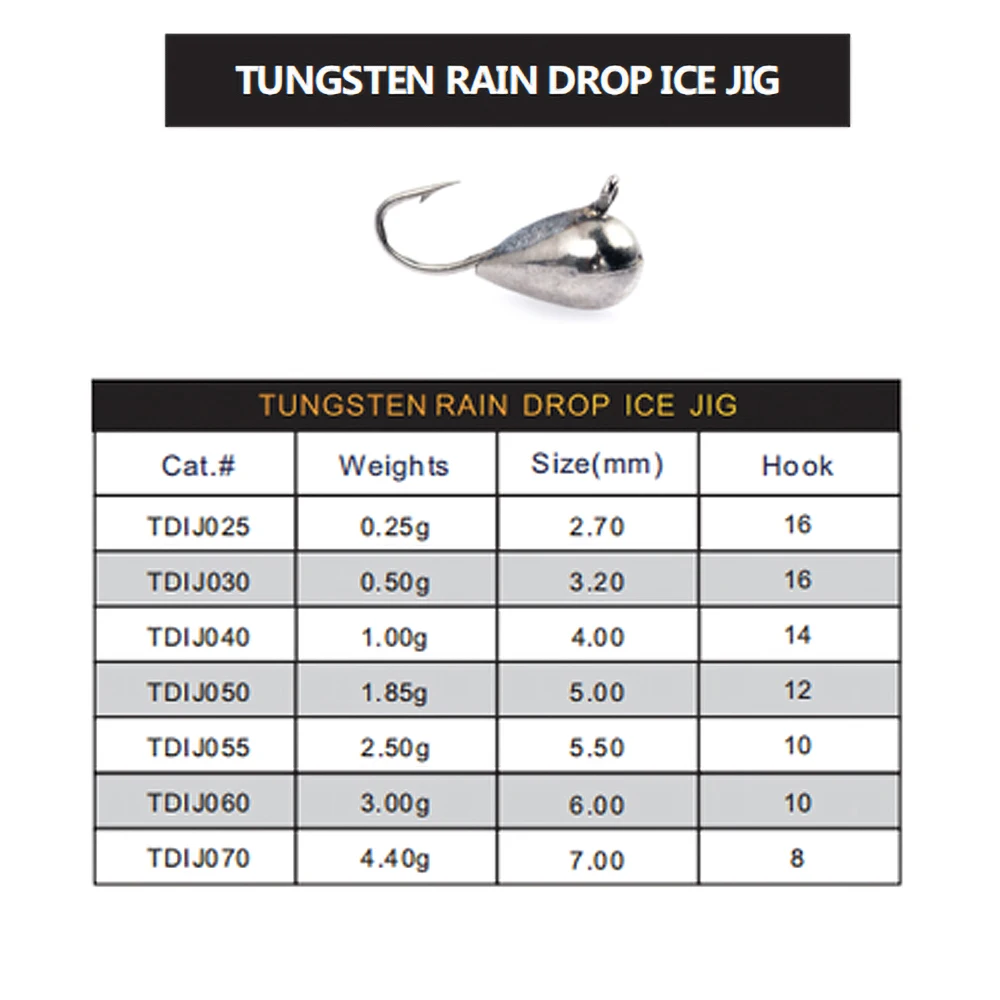 TUNGSTEN RAIN DROP ICE JIG

TUNGSTEN RAIN DROP ICE JIG

| Cat.# | Weights | Size(mm) | Hook |
|---|---|---|---|
| TDIJ025 | 0.25g | 2.70 | 16 |
| TDIJ030 | 0.50g | 3.20 | 16 |
| TDIJ040 | 1.00g | 4.00 | 14 |
| TDIJ050 | 1.85g | 5.00 | 12 |
| TDIJ055 | 2.50g | 5.50 | 10 |
| TDIJ060 | 3.00g | 6.00 | 10 |
| TDIJ070 | 4.40g | 7.00 | 8 |